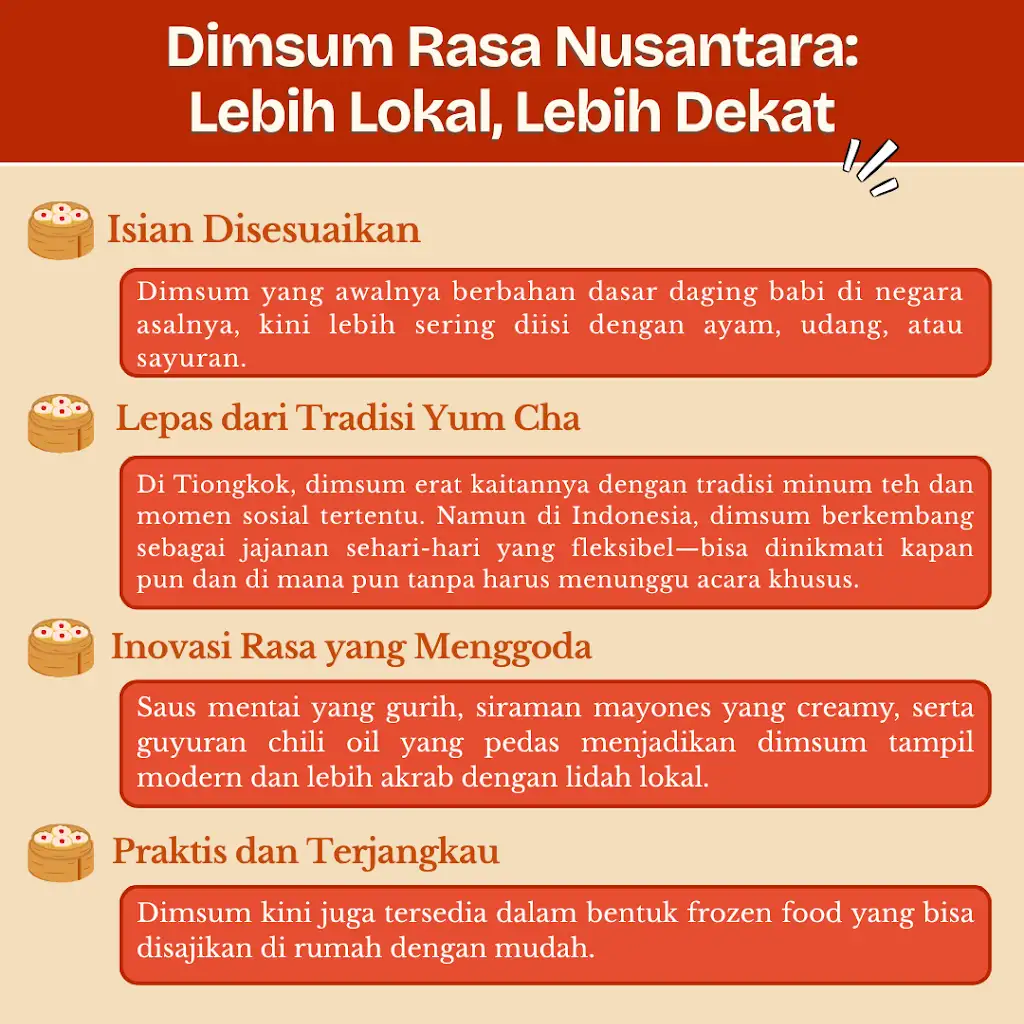 Dimsum Rasa Nusantara: Lebih Lokal, Lebih Dekat

Isian Disesuaikan

Dimsum yang awalnya berbahan dasar daging babi di negara asalnya, kini lebih sering diisi dengan ayam, udang, atau sayuran.

Lepas dari Tradisi Yum Cha

Di Tiongkok, dimsum erat kaitannya dengan tradisi minum teh dan momen sosial tertentu. Namun di Indonesia, dimsum berkembang sebagai jajanan sehari-hari yang fleksibel—bisa dinikmati kapan pun dan di mana pun tanpa harus menunggu acara khusus.

Inovasi Rasa yang Menggoda

Saus mentai yang gurih, siraman mayones yang creamy, serta guyuran chili oil yang pedas menjadikan dimsum tampil modern dan lebih akrab dengan lidah lokal.

Praktis dan Terjangkau

Dimsum kini juga tersedia dalam bentuk frozen food yang bisa disajikan di rumah dengan mudah.